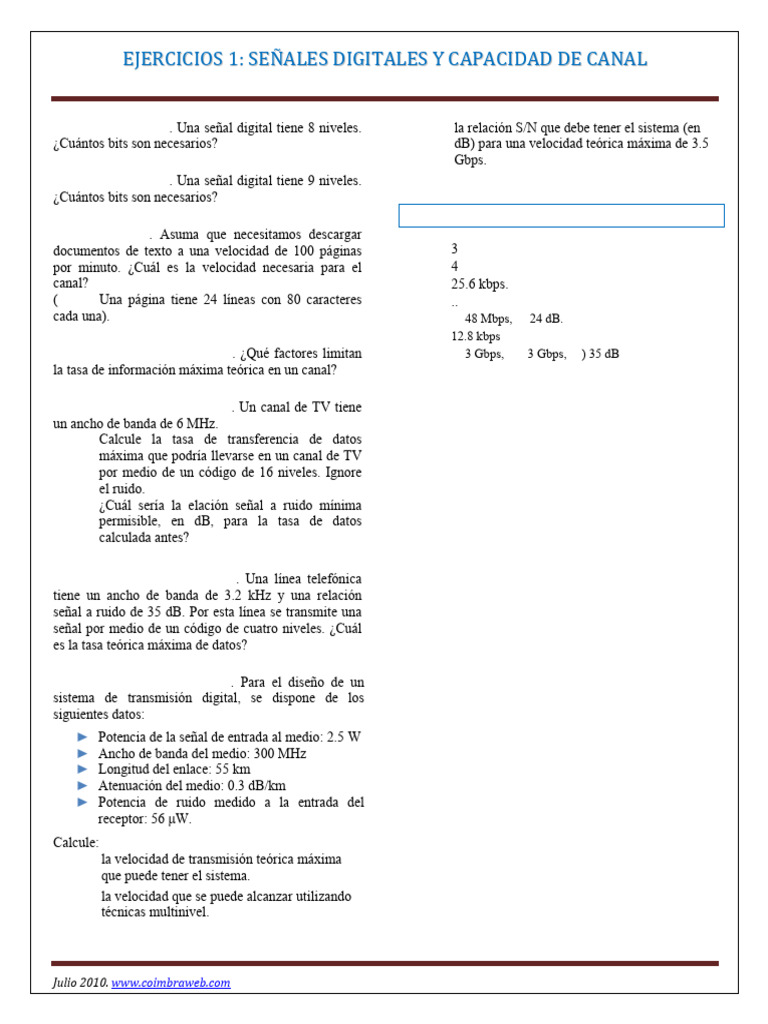 EJERCICIOS 1: SEÑALES DIGITALES Y CAPACIDAD DE CANAL

. Una señal digital tiene 8 niveles. ¿Cuántos bits son necesarios?

. Una señal digital tiene 9 niveles. ¿Cuántos bits son necesarios?

. Asuma que necesitamos descargar documentos de texto a una velocidad de 100 páginas por minuto. ¿Cuál es la velocidad necesaria para el canal?
( Una página tiene 24 líneas con 80 caracteres cada una).

. ¿Qué factores limitan la tasa de información máxima teórica en un canal?

. Un canal de TV tiene un ancho de banda de 6 MHz.
Calcule la tasa de transferencia de datos máxima que podría llevarse en un canal de TV por medio de un código de 16 niveles. Ignore el ruido.
¿Cuál sería la elación señal a ruido mínima permisible, en dB, para la tasa de datos calculada antes?

. Una línea telefónica tiene un ancho de banda de 3.2 kHz y una relación señal a ruido de 35 dB. Por esta línea se transmite una señal por medio de un código de cuatro niveles. ¿Cuál es la tasa teórica máxima de datos?

. Para el diseño de un sistema de transmisión digital, se dispone de los siguientes datos:
► Potencia de la señal de entrada al medio: 2.5 W
► Ancho de banda del medio: 300 MHz
► Longitud del enlace: 55 km
► Atenuación del medio: 0.3 dB/km
► Potencia de ruido medido a la entrada del receptor: 56 μW.

Calcule:
la velocidad de transmisión teórica máxima que puede tener el sistema.
la velocidad que se puede alcanzar utilizando técnicas multinivel.

la relación S/N que debe tener el sistema (en dB) para una velocidad teórica máxima de 3.5 Gbps.

3
4
25.6 kbps.
..
48 Mbps, 24 dB.
12.8 kbps
3 Gbps, 3 Gbps, ) 35 dB

Julio 2010. www.coimbraweb.com